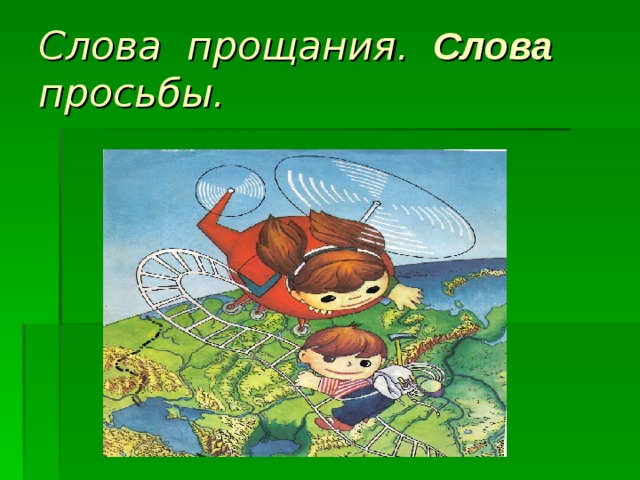 Слова прощания. Слова просьбы.